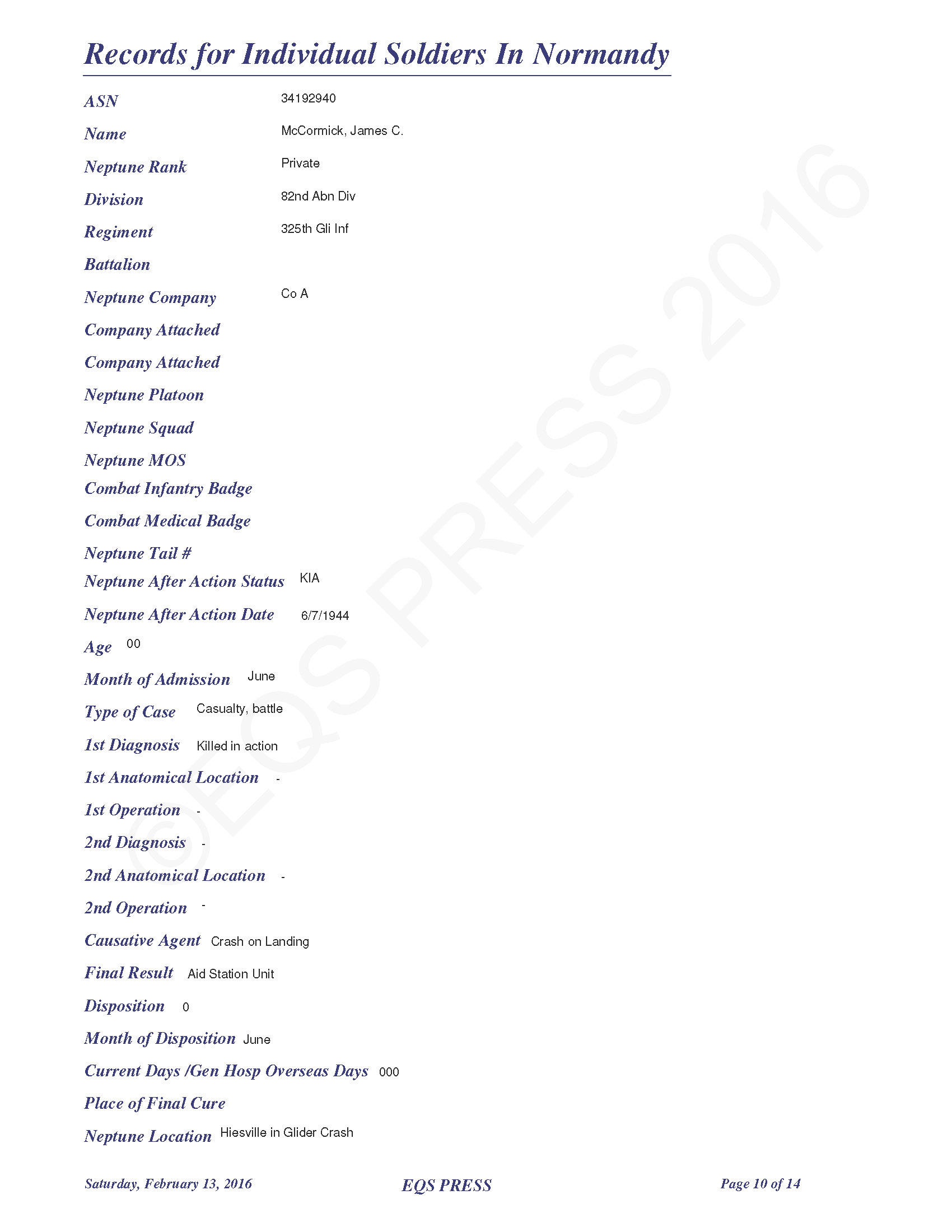 Records for Individual Soldiers In Normandy

ASN 34192940

Name McCormick, James C.

Neptune Rank Private

Division 82nd Abn Div

Regiment 325th Gli Inf

Battalion

Neptune Company Co A

Company Attached

Company Attached

Neptune Platoon

Neptune Squad

Neptune MOS

Combat Infantry Badge

Combat Medical Badge

Neptune Tail #

Neptune After Action Status KIA

Neptune After Action Date 6/7/1944

Age 00

Month of Admission June

Type of Case Casualty, battle

1st Diagnosis Killed in action

1st Anatomical Location -

1st Operation -

2nd Diagnosis -

2nd Anatomical Location -

2nd Operation -

Causative Agent Crash on Landing

Final Result Aid Station Unit

Disposition 0

Month of Disposition June

Current Days /Gen Hosp Overseas Days 000

Place of Final Cure

Neptune Location Hiesville in Glider Crash

©EQS PRESS 2016

Saturday, February 13, 2016 EQS PRESS Page 10 of 14